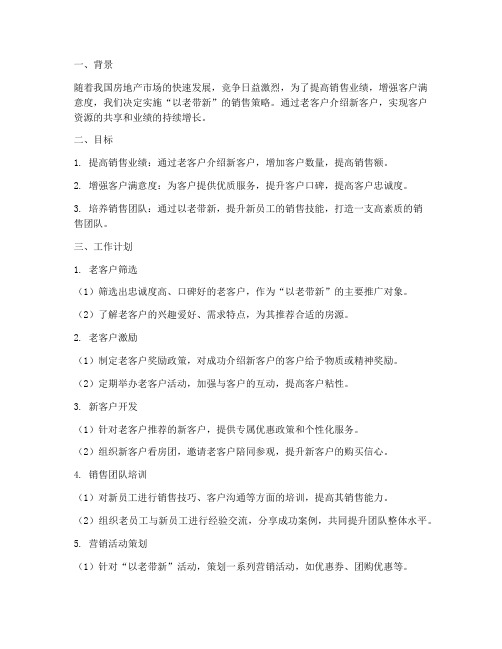 一、背景

随着我国房地产市场的快速发展，竞争日益激烈，为了提高销售业绩，增强客户满意度，我们决定实施“以老带新”的销售策略。通过老客户介绍新客户，实现客户资源的共享和业绩的持续增长。

二、目标

1. 提高销售业绩：通过老客户介绍新客户，增加客户数量，提高销售额。

2. 增强客户满意度：为客户提供优质服务，提升客户口碑，提高客户忠诚度。

3. 培养销售团队：通过以老带新，提升新员工的销售技能，打造一支高素质的销售团队。

三、工作计划

1. 老客户筛选

（1）筛选出忠诚度高、口碑好的老客户，作为“以老带新”的主要推广对象。

（2）了解老客户的兴趣爱好、需求特点，为其推荐合适的房源。

2. 老客户激励

（1）制定老客户奖励政策，对成功介绍新客户的客户给予物质或精神奖励。

（2）定期举办老客户活动，加强与客户的互动，提高客户粘性。

3. 新客户开发

（1）针对老客户推荐的新客户，提供专属优惠政策和个性化服务。

（2）组织新客户看房团，邀请老客户陪同参观，提升新客户的购买信心。

4. 销售团队培训

（1）对新员工进行销售技巧、客户沟通等方面的培训，提高其销售能力。

（2）组织老员工与新员工进行经验交流，分享成功案例，共同提升团队整体水平。

5. 营销活动策划

（1）针对“以老带新”活动，策划一系列营销活动，如优惠券、团购优惠等。